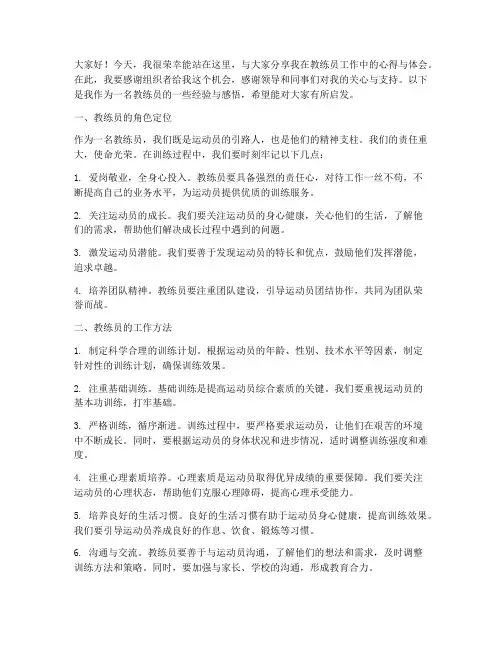 大家好！今天，我很荣幸能站在这里，与大家分享我在教练员工作中的心得与体会。在此，我要感谢组织者给我这个机会，感谢领导和同事们对我的关心与支持。以下是我作为一名教练员的一些经验与感悟，希望能对大家有所启发。

一、教练员的角色定位

作为一名教练员，我们既是运动员的引路人，也是他们的精神支柱。我们的责任重大，使命光荣。在训练过程中，我们要时刻牢记以下几点：

1. 爱岗敬业，全身心投入。教练员要具备强烈的责任心，对待工作一丝不苟，不断提高自己的业务水平，为运动员提供优质的训练服务。

2. 关注运动员的成长。我们要关注运动员的身心健康，关心他们的生活，了解他们的需求，帮助他们解决成长过程中遇到的问题。

3. 激发运动员潜能。我们要善于发现运动员的特长和优点，鼓励他们发挥潜能，追求卓越。

4. 培养团队精神。教练员要注重团队建设，引导运动员团结协作，共同为团队荣誉而战。

二、教练员的工作方法

1. 制定科学合理的训练计划。根据运动员的年龄、性别、技术水平等因素，制定针对性的训练计划，确保训练效果。

2. 注重基础训练。基础训练是提高运动员综合素质的关键。我们要重视运动员的基本功训练，打牢基础。

3. 严格训练，循序渐进。训练过程中，要严格要求运动员，让他们在艰苦的环境中不断成长。同时，要根据运动员的身体状况和进步情况，适时调整训练强度和难度。

4. 注重心理素质培养。心理素质是运动员取得优异成绩的重要保障。我们要关注运动员的心理状态，帮助他们克服心理障碍，提高心理承受能力。

5. 培养良好的生活习惯。良好的生活习惯有助于运动员身心健康，提高训练效果。我们要引导运动员养成良好的作息、饮食、锻炼等习惯。

6. 沟通与交流。教练员要善于与运动员沟通，了解他们的想法和需求，及时调整训练方法和策略。同时，要加强与家长、学校的沟通，形成教育合力。